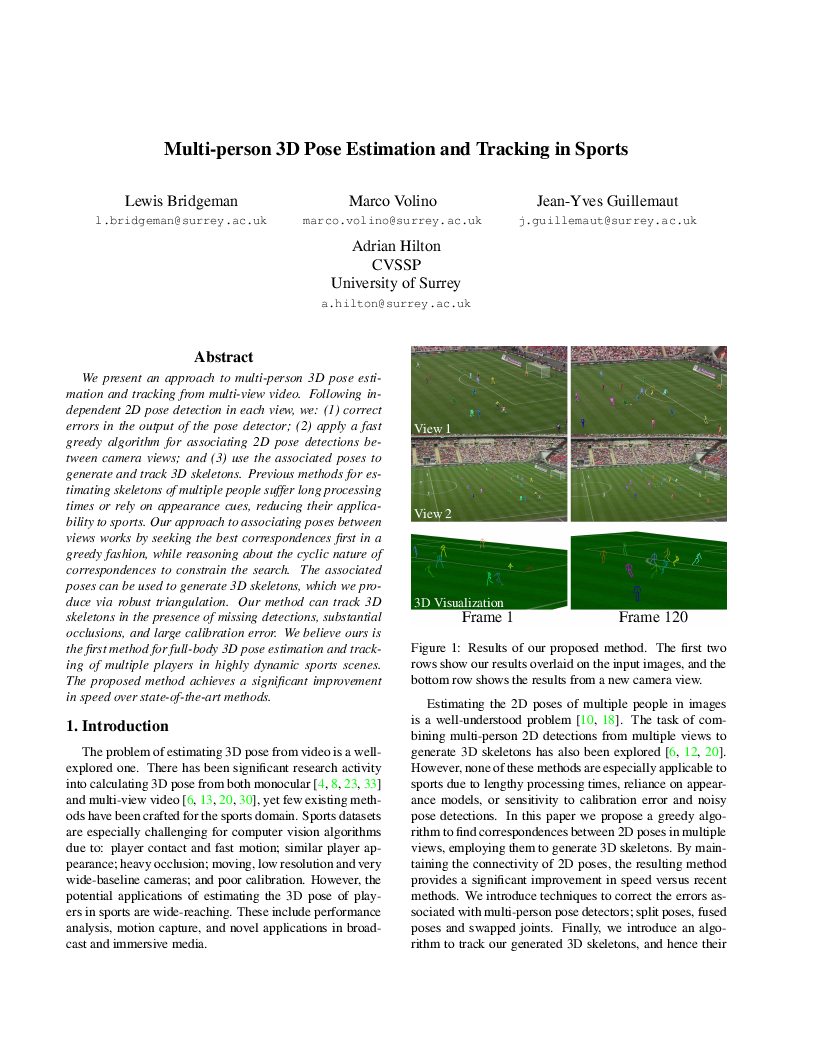 Multi-person 3D Pose Estimation and Tracking in Sports

Lewis Bridgeman
l.bridgeman@surrey.ac.uk

Marco Volino
marco.volino@surrey.ac.uk

Jean-Yves Guillemaut
j.guillemaut@surrey.ac.uk

Adrian Hilton
CVSSP
University of Surrey
a.hilton@surrey.ac.uk

Abstract

We present an approach to multi-person 3D pose estimation and tracking from multi-view video. Following independent 2D pose detection in each view, we: (1) correct errors in the output of the pose detector; (2) apply a fast greedy algorithm for associating 2D pose detections between camera views; and (3) use the associated poses to generate and track 3D skeletons. Previous methods for estimating skeletons of multiple people suffer long processing times or rely on appearance cues, reducing their applicability to sports. Our approach to associating poses between views works by seeking the best correspondences first in a greedy fashion, while reasoning about the cyclic nature of correspondences to constrain the search. The associated poses can be used to generate 3D skeletons, which we produce via robust triangulation. Our method can track 3D skeletons in the presence of missing detections, substantial occlusions, and large calibration error. We believe ours is the first method for full-body 3D pose estimation and tracking of multiple players in highly dynamic sports scenes. The proposed method achieves a significant improvement in speed over state-of-the-art methods.

1. Introduction

The problem of estimating 3D pose from video is a well-explored one. There has been significant research activity into calculating 3D pose from both monocular [4, 8, 23, 33] and multi-view video [6, 13, 20, 30], yet few existing methods have been crafted for the sports domain. Sports datasets are especially challenging for computer vision algorithms due to: player contact and fast motion; similar player appearance; heavy occlusion; moving, low resolution and very wide-baseline cameras; and poor calibration. However, the potential applications of estimating the 3D pose of players in sports are wide-reaching. These include performance analysis, motion capture, and novel applications in broadcast and immersive media.

View 1
View 2
3D Visualization
Frame 1
Frame 120

Figure 1: Results of our proposed method. The first two rows show our results overlaid on the input images, and the bottom row shows the results from a new camera view.

Estimating the 2D poses of multiple people in images is a well-understood problem [10, 18]. The task of combining multi-person 2D detections from multiple views to generate 3D skeletons has also been explored [6, 12, 20]. However, none of these methods are especially applicable to sports due to lengthy processing times, reliance on appearance models, or sensitivity to calibration error and noisy pose detections. In this paper we propose a greedy algorithm to find correspondences between 2D poses in multiple views, employing them to generate 3D skeletons. By maintaining the connectivity of 2D poses, the resulting method provides a significant improvement in speed versus recent methods. We introduce techniques to correct the errors associated with multi-person pose detectors; split poses, fused poses and swapped joints. Finally, we introduce an algorithm to track our generated 3D skeletons, and hence their